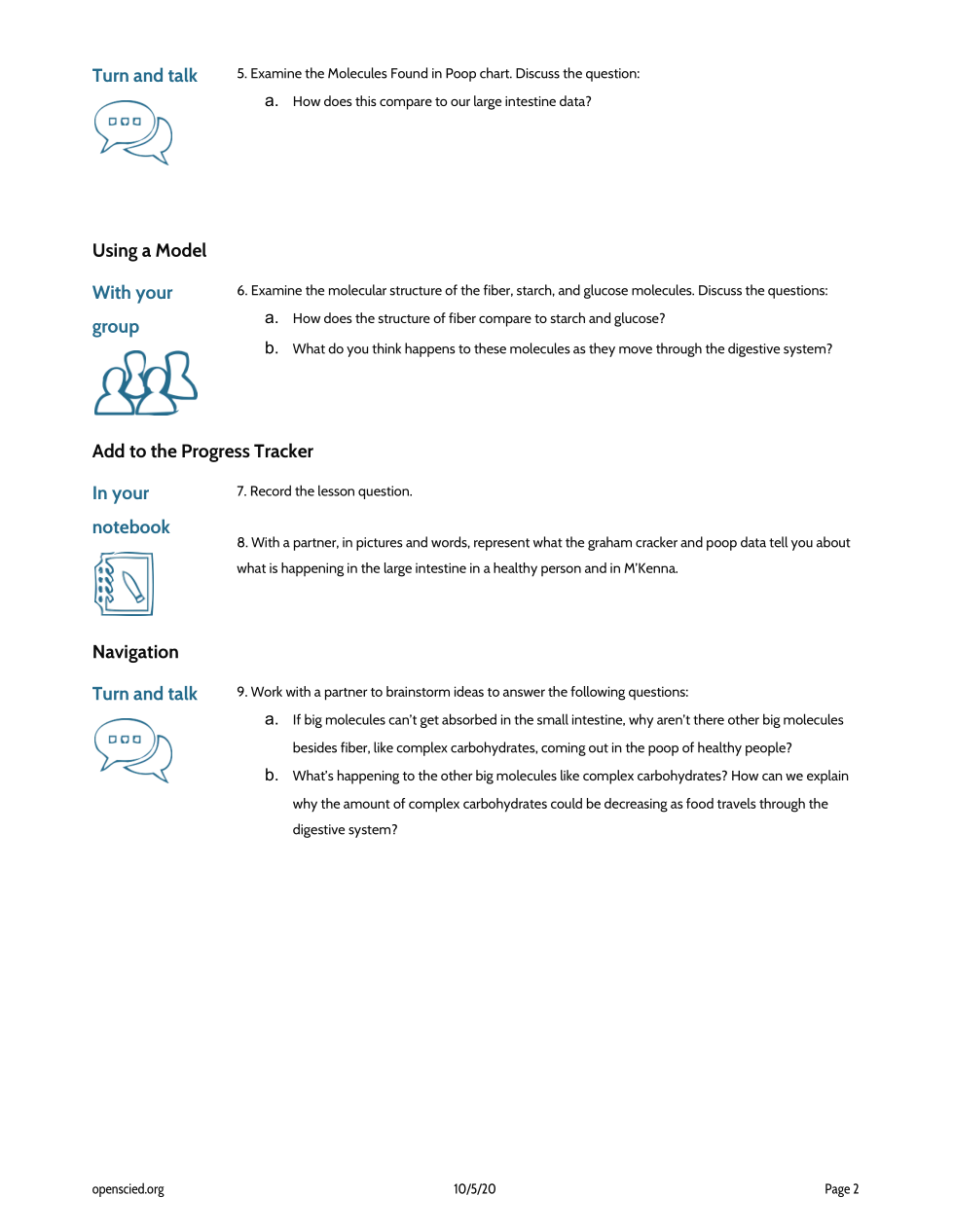 Turn and talk

5. Examine the Molecules Found in Poop chart. Discuss the question:

a. How does this compare to our large intestine data?

Using a Model

With your group

6. Examine the molecular structure of the fiber, starch, and glucose molecules. Discuss the questions:

a. How does the structure of fiber compare to starch and glucose?

b. What do you think happens to these molecules as they move through the digestive system?

Add to the Progress Tracker

In your notebook

7. Record the lesson question.

8. With a partner, in pictures and words, represent what the graham cracker and poop data tell you about what is happening in the large intestine in a healthy person and in M'Kenna.

Navigation

Turn and talk

9. Work with a partner to brainstorm ideas to answer the following questions:

a. If big molecules can't get absorbed in the small intestine, why aren't there other big molecules besides fiber, like complex carbohydrates, coming out in the poop of healthy people?

b. What's happening to the other big molecules like complex carbohydrates? How can we explain why the amount of complex carbohydrates could be decreasing as food travels through the digestive system?

openscied.org 10/5/20 Page 2